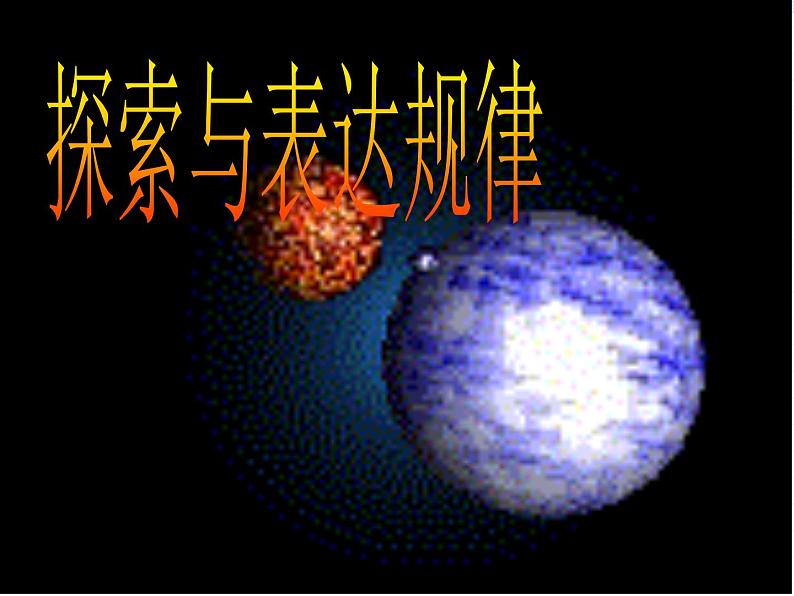 探索与表达规律